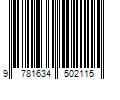 9 781634 502115